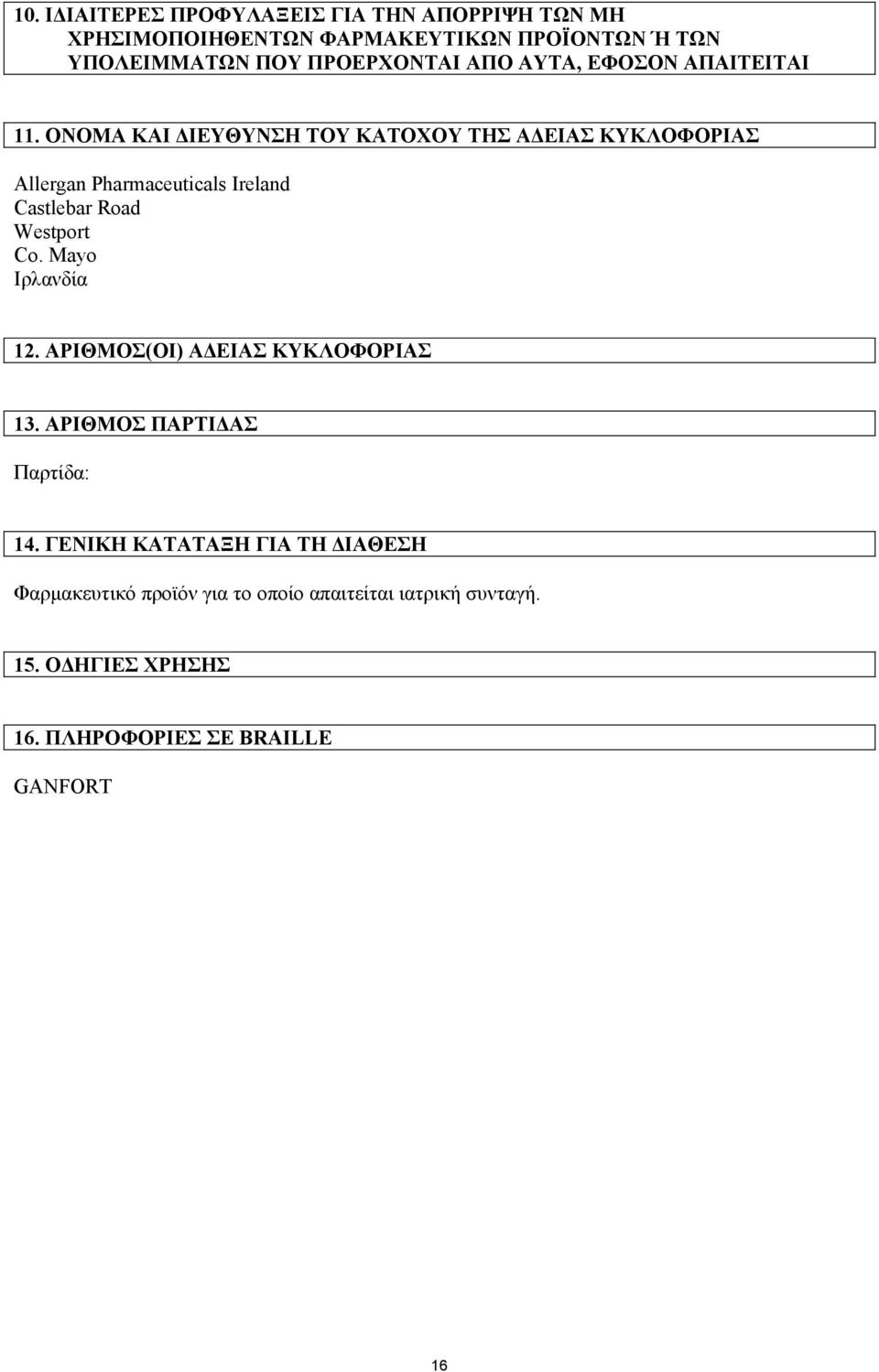 10. ΙΔΙΑΙΤΕΡΕΣ ΠΡΟΦΥΛΑΞΕΙΣ ΓΙΑ ΤΗΝ ΑΠΟΡΡΙΨΗ ΤΩΝ ΜΗ ΧΡΗΣΙΜΟΠΟΙΗΘΕΝΤΩΝ ΦΑΡΜΑΚΕΥΤΙΚΩΝ ΠΡΟΪΟΝΤΩΝ Ή ΤΩΝ ΥΠΟΛΕΙΜΜΑΤΩΝ ΠΟΥ ΠΡΟΕΡΧΟΝΤΑΙ ΑΠΟ ΑΥΤΑ, ΕΦΟΣΟΝ ΑΠΑΙΤΕΙΤΑΙ

11. ΟΝΟΜΑ ΚΑΙ ΔΙΕΥΘΥΝΣΗ ΤΟΥ ΚΑΤΟΧΟΥ ΤΗΣ ΑΔΕΙΑΣ ΚΥΚΛΟΦΟΡΙΑΣ

Allergan Pharmaceuticals Ireland
Castlebar Road
Westport
Co. Mayo
Ιρλανδία

12. ΑΡΙΘΜΟΣ(ΟΙ) ΑΔΕΙΑΣ ΚΥΚΛΟΦΟΡΙΑΣ

13. ΑΡΙΘΜΟΣ ΠΑΡΤΙΔΑΣ

Παρτίδα:

14. ΓΕΝΙΚΗ ΚΑΤΑΤΑΞΗ ΓΙΑ ΤΗ ΔΙΑΘΕΣΗ

Φαρμακευτικό προϊόν για το οποίο απαιτείται ιατρική συνταγή.

15. ΟΔΗΓΙΕΣ ΧΡΗΣΗΣ

16. ΠΛΗΡΟΦΟΡΙΕΣ ΣΕ BRAILLE

GANFORT

16